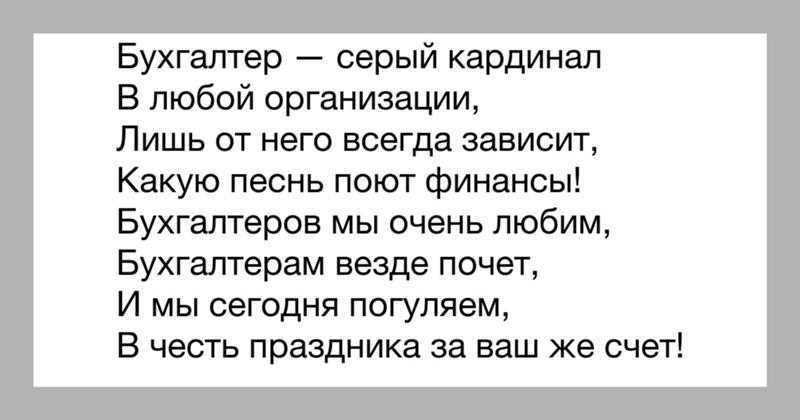 Бухгалтер — серый кардинал
В любой организации,
Лишь от него всегда зависит,
Какую песнь поют финансы!
Бухгалтеров мы очень любим,
Бухгалтерам везде почет,
И мы сегодня погуляем,
В честь праздника за ваш же счет!